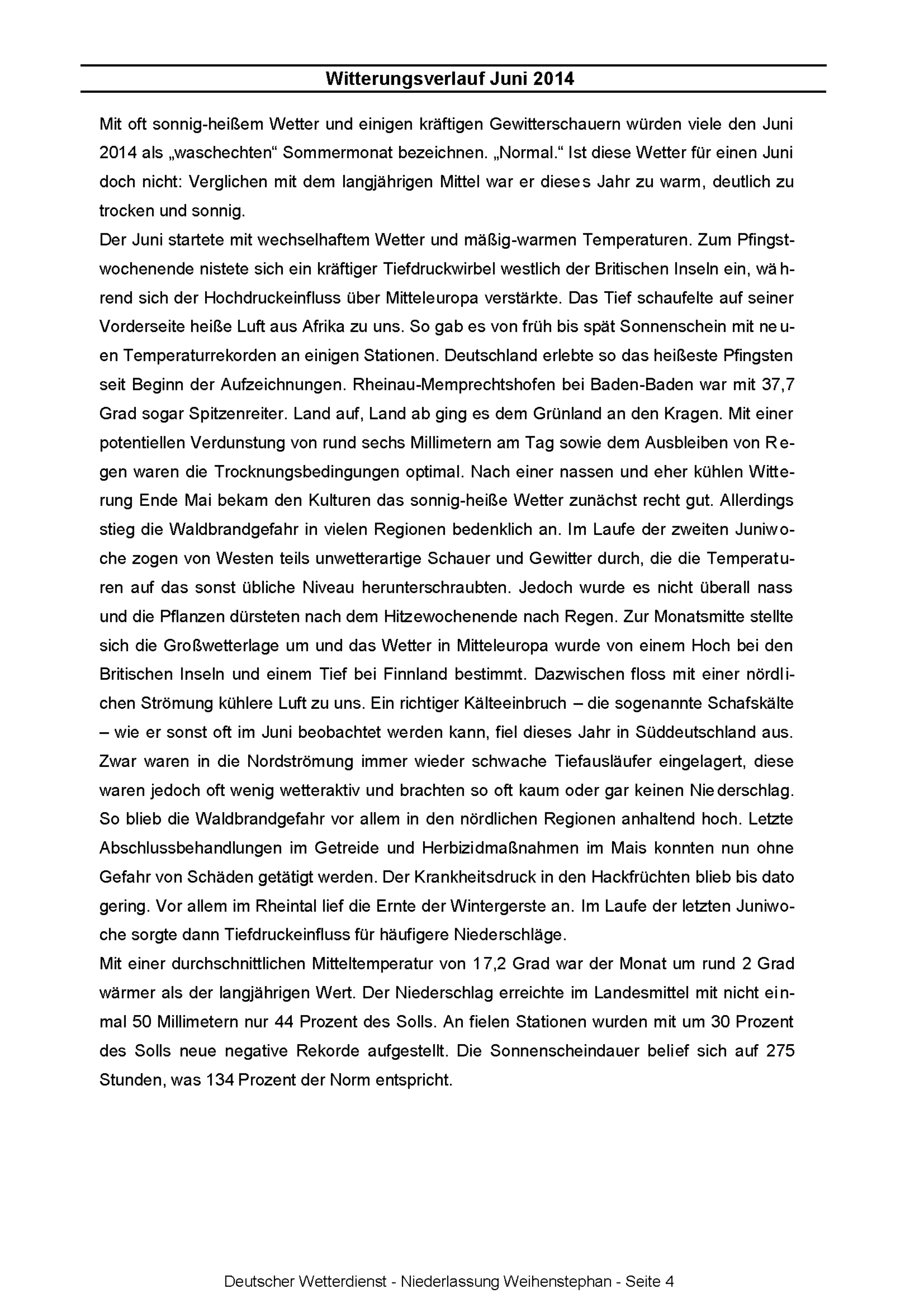 Witterungsverlauf Juni 2014

Mit oft sonnig-heißem Wetter und einigen kräftigen Gewitterschauern würden viele den Juni 2014 als „waschechten“ Sommermonat bezeichnen. „Normal.“ Ist diese Wetter für einen Juni doch nicht: Verglichen mit dem langjährigen Mittel war er dieses Jahr zu warm, deutlich zu trocken und sonnig.
Der Juni startete mit wechselhaftem Wetter und mäßig-warmen Temperaturen. Zum Pfingstwochenende nistete sich ein kräftiger Tiefdruckwirbel westlich der Britischen Inseln ein, während sich der Hochdruckeinfluss über Mitteleuropa verstärkte. Das Tief schaufelte auf seiner Vorderseite heiße Luft aus Afrika zu uns. So gab es von früh bis spät Sonnenschein mit neuen Temperaturrekorden an einigen Stationen. Deutschland erlebte so das heißeste Pfingsten seit Beginn der Aufzeichnungen. Rheinau-Memprechtshofen bei Baden-Baden war mit 37,7 Grad sogar Spitzenreiter. Land auf, Land ab ging es dem Grünland an den Kragen. Mit einer potentiellen Verdunstung von rund sechs Millimetern am Tag sowie dem Ausbleiben von Regen waren die Trocknungsbedingungen optimal. Nach einer nassen und eher kühlen Witterung Ende Mai bekam den Kulturen das sonnig-heiße Wetter zunächst recht gut. Allerdings stieg die Waldbrandgefahr in vielen Regionen bedenklich an. Im Laufe der zweiten Juniwoche zogen von Westen teils unwetterartige Schauer und Gewitter durch, die die Temperaturen auf das sonst übliche Niveau herunterschraubten. Jedoch wurde es nicht überall nass und die Pflanzen dürsteten nach dem Hitzewochenende nach Regen. Zur Monatsmitte stellte sich die Großwetterlage um und das Wetter in Mitteleuropa wurde von einem Hoch bei den Britischen Inseln und einem Tief bei Finnland bestimmt. Dazwischen floss mit einer nördlichen Strömung kühlere Luft zu uns. Ein richtiger Kälteeinbruch – die sogenannte Schafskälte – wie er sonst oft im Juni beobachtet werden kann, fiel dieses Jahr in Süddeutschland aus. Zwar waren in die Nordströmung immer wieder schwache Tiefausläufer eingelagert, diese waren jedoch oft wenig wetteraktiv und brachten so oft kaum oder gar keinen Niederschlag. So blieb die Waldbrandgefahr vor allem in den nördlichen Regionen anhaltend hoch. Letzte Abschlussbehandlungen im Getreide und Herbizidmaßnahmen im Mais konnten nun ohne Gefahr von Schäden getätigt werden. Der Krankheitsdruck in den Hackfrüchten blieb bis dato gering. Vor allem im Rheintal lief die Ernte der Wintergerste an. Im Laufe der letzten Juniwoche sorgte dann Tiefdruckeinfluss für häufigere Niederschläge.
Mit einer durchschnittlichen Mitteltemperatur von 17,2 Grad war der Monat um rund 2 Grad wärmer als der langjährigen Wert. Der Niederschlag erreichte im Landesmittel mit nicht einmal 50 Millimetern nur 44 Prozent des Solls. An fielen Stationen wurden mit um 30 Prozent des Solls neue negative Rekorde aufgestellt. Die Sonnenscheindauer belief sich auf 275 Stunden, was 134 Prozent der Norm entspricht.

Deutscher Wetterdienst - Niederlassung Weihenstephan - Seite 4